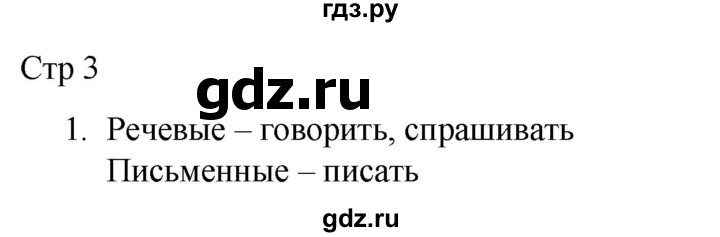 гдз.ру

Стр 3

gdz.ru

1. Речевые – говорить, спрашивать
Письменные – писать

gdz.ru